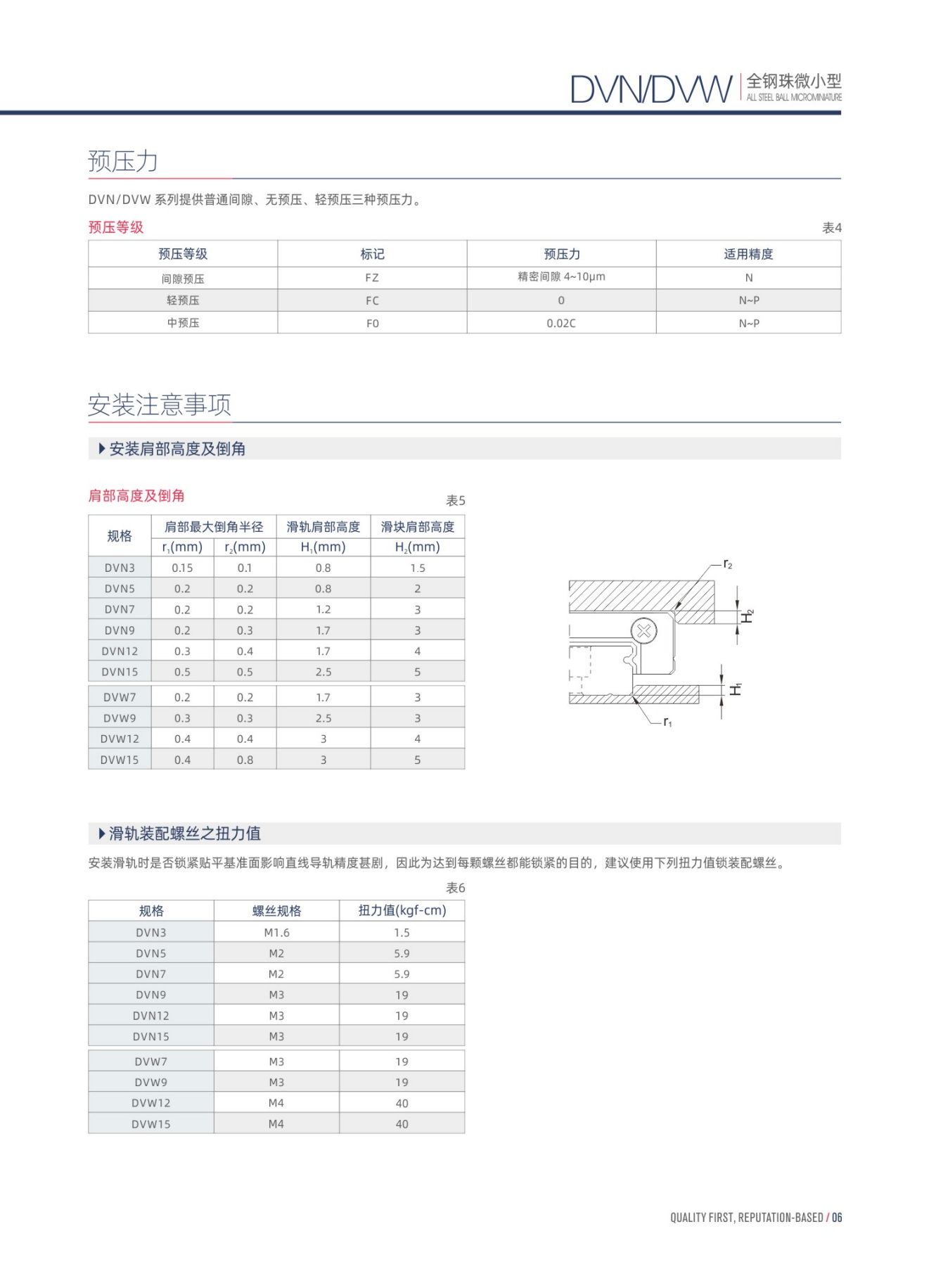 DVN/DVW 全钢珠微小型 ALL STEEL BALL MICROMINIATURE

预压力

DVN/DVW 系列提供普通间隙、无预压、轻预压三种预压力。

预压等级

表4

| 预压等级 | 标记 | 预压力 | 适用精度 |
|---|---|---|---|
| 间隙预压 | FZ | 精密间隙 4~10μm | N |
| 轻预压 | FC | 0 | N~P |
| 中预压 | F0 | 0.02C | N~P |

安装注意事项

▶安装肩部高度及倒角

肩部高度及倒角

表5

| 规格 | 肩部最大倒角半径 $r_1$(mm) | 肩部最大倒角半径 $r_2$(mm) | 滑轨肩部高度 $H_1$(mm) | 滑块肩部高度 $H_2$(mm) |
|---|---|---|---|---|
| DVN3 | 0.15 | 0.1 | 0.8 | 1.5 |
| DVN5 | 0.2 | 0.2 | 0.8 | 2 |
| DVN7 | 0.2 | 0.2 | 1.2 | 3 |
| DVN9 | 0.2 | 0.3 | 1.7 | 3 |
| DVN12 | 0.3 | 0.4 | 1.7 | 4 |
| DVN15 | 0.5 | 0.5 | 2.5 | 5 |
| DVW7 | 0.2 | 0.2 | 1.7 | 3 |
| DVW9 | 0.3 | 0.3 | 2.5 | 3 |
| DVW12 | 0.4 | 0.4 | 3 | 4 |
| DVW15 | 0.4 | 0.8 | 3 | 5 |

$r_2$
$H_2$
$H_1$
$r_1$

▶滑轨装配螺丝之扭力值

安装滑轨时是否锁紧贴平基准面影响直线导轨精度甚剧，因此为达到每颗螺丝都能锁紧的目的，建议使用下列扭力值锁装配螺丝。

表6

| 规格 | 螺丝规格 | 扭力值(kgf-cm) |
|---|---|---|
| DVN3 | M1.6 | 1.5 |
| DVN5 | M2 | 5.9 |
| DVN7 | M2 | 5.9 |
| DVN9 | M3 | 19 |
| DVN12 | M3 | 19 |
| DVN15 | M3 | 19 |
| DVW7 | M3 | 19 |
| DVW9 | M3 | 19 |
| DVW12 | M4 | 40 |
| DVW15 | M4 | 40 |

QUALITY FIRST, REPUTATION-BASED / 06